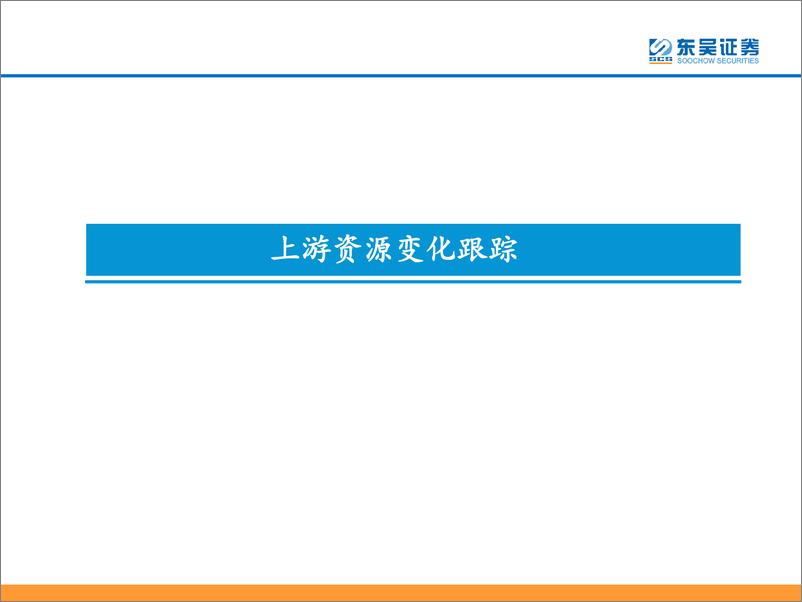 SCS 东吴证券
SOOCHOW SECURITIES

上游资源变化跟踪